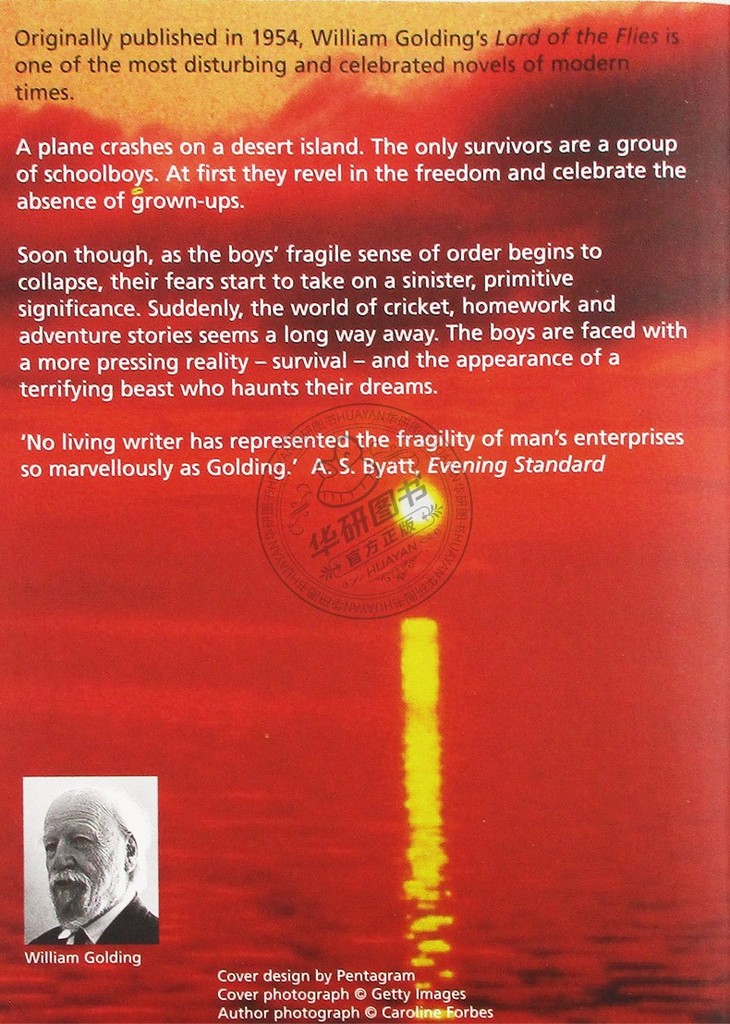 Originally published in 1954, William Golding's Lord of the Flies is one of the most disturbing and celebrated novels of modern times.

A plane crashes on a desert island. The only survivors are a group of schoolboys. At first they revel in the freedom and celebrate the absence of grown-ups.

Soon though, as the boys' fragile sense of order begins to collapse, their fears start to take on a sinister, primitive significance. Suddenly, the world of cricket, homework and adventure stories seems a long way away. The boys are faced with a more pressing reality – survival – and the appearance of a terrifying beast who haunts their dreams.

'No living writer has represented the fragility of man's enterprises so marvellously as Golding.' A. S. Byatt, Evening Standard

William Golding

Cover design by Pentagram
Cover photograph © Getty Images
Author photograph © Caroline Forbes

华研图书 官方正版 HUAYAN